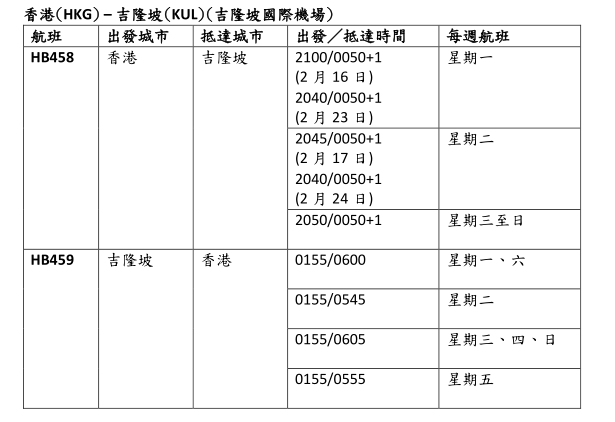 香港(HKG) – 吉隆坡(KUL)(吉隆坡國際機場)

| 航班 | 出發城市 | 抵達城市 | 出發／抵達時間 | 每週航班 |
|---|---|---|---|---|
| HB458 | 香港 | 吉隆坡 | 2100/0050+1 (2 月 16 日) 2040/0050+1 (2 月 23 日) | 星期一 |
| | | | 2045/0050+1 (2 月 17 日) 2040/0050+1 (2 月 24 日) | 星期二 |
| | | | 2050/0050+1 | 星期三至日 |
| HB459 | 吉隆坡 | 香港 | 0155/0600 | 星期一、六 |
| | | | 0155/0545 | 星期二 |
| | | | 0155/0605 | 星期三、四、日 |
| | | | 0155/0555 | 星期五 |